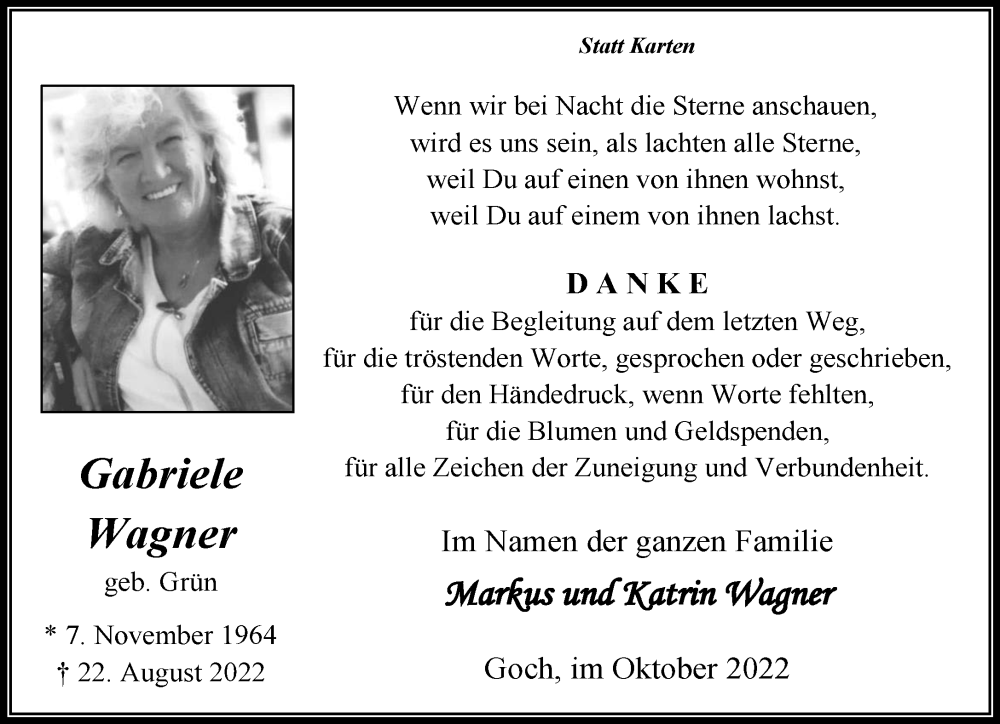 Gabriele
Wagner
geb. Grün

* 7. November 1964
† 22. August 2022

Statt Karten

Wenn wir bei Nacht die Sterne anschauen,
wird es uns sein, als lachten alle Sterne,
weil Du auf einen von ihnen wohnst,
weil Du auf einem von ihnen lachst.

D A N K E
für die Begleitung auf dem letzten Weg,
für die tröstenden Worte, gesprochen oder geschrieben,
für den Händedruck, wenn Worte fehlten,
für die Blumen und Geldspenden,
für alle Zeichen der Zuneigung und Verbundenheit.

Im Namen der ganzen Familie
Markus und Katrin Wagner

Goch, im Oktober 2022